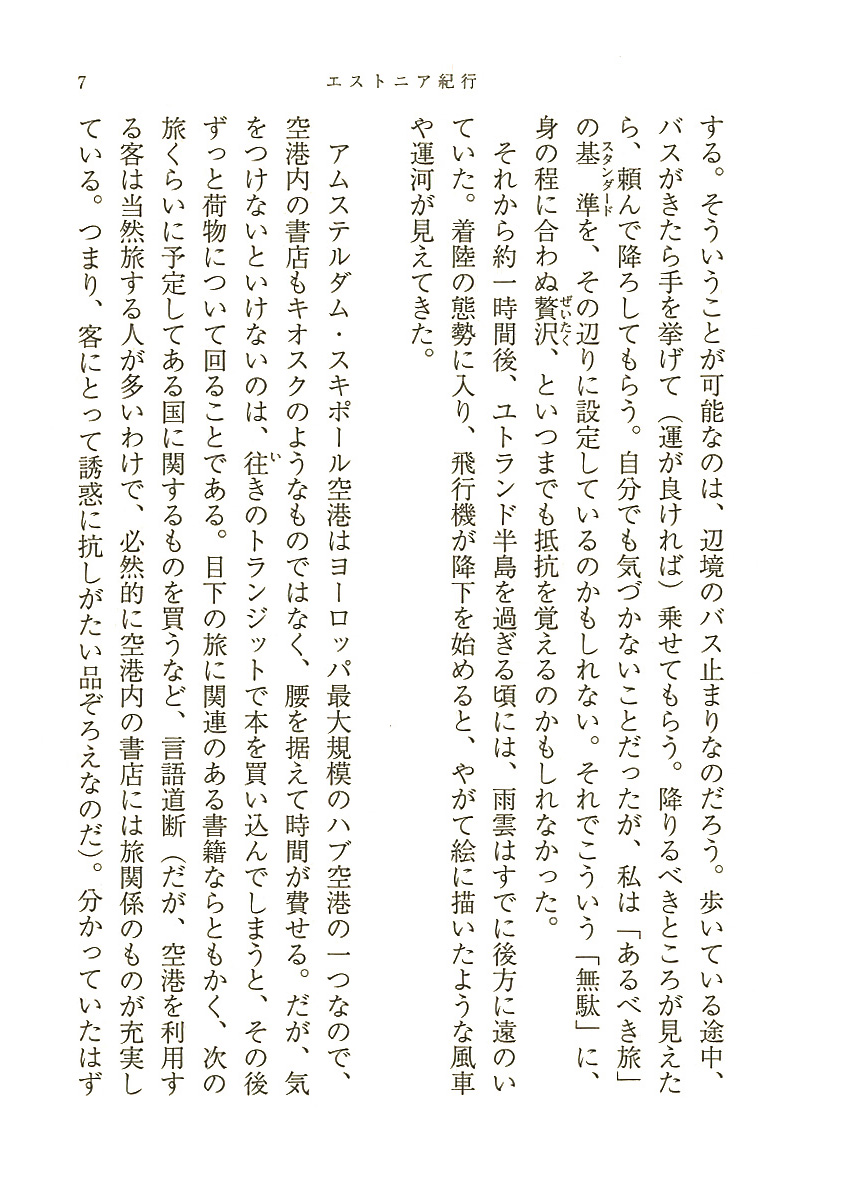 7　エストニア紀行

する。そういうことが可能なのは、辺境のバス止まりなのだろう。歩いている途中、バスがきたら手を挙げて（運が良ければ）乗せてもらう。降りるべきところが見えたら、頼んで降ろしてもらう。自分でも気づかないことだったが、私は「あるべき旅」の基準（スタンダード）を、その辺りに設定しているのかもしれない。それでこういう「無駄」に、身の程に合わぬ贅沢（ぜいたく）、といつまでも抵抗を覚えるのかもしれなかった。

それから約一時間後、ユトランド半島を過ぎる頃には、雨雲はすでに後方に遠のいていた。着陸の態勢に入り、飛行機が降下を始めると、やがて絵に描いたような風車や運河が見えてきた。

アムステルダム・スキポール空港はヨーロッパ最大規模のハブ空港の一つなので、空港内の書店もキオスクのようなものではなく、腰を据えて時間が費せる。だが、気をつけないといけないのは、往（い）きのトランジットで本を買い込んでしまうと、その後ずっと荷物について回ることである。目下の旅に関連のある書籍ならともかく、次の旅くらいに予定してある国に関するものを買うなど、言語道断（だが、空港を利用する客は当然旅する人が多いわけで、必然的に空港内の書店には旅関係のものが充実している。つまり、客にとって誘惑に抗しがたい品ぞろえなのだ）。分かっていたはず